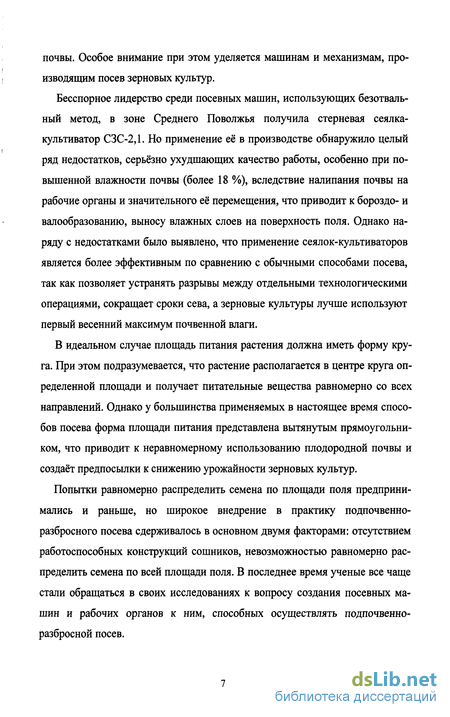 почвы. Особое внимание при этом уделяется машинам и механизмам, производящим посев зерновых культур.

Бесспорное лидерство среди посевных машин, использующих безотвальный метод, в зоне Среднего Поволжья получила стерневая сеялка-культиватор СЗС-2,1. Но применение её в производстве обнаружило целый ряд недостатков, серьёзно ухудшающих качество работы, особенно при повышенной влажности почвы (более 18 %), вследствие налипания почвы на рабочие органы и значительного её перемещения, что приводит к бороздо- и валообразованию, выносу влажных слоев на поверхность поля. Однако наряду с недостатками было выявлено, что применение сеялок-культиваторов является более эффективным по сравнению с обычными способами посева, так как позволяет устранять разрывы между отдельными технологическими операциями, сокращает сроки сева, а зерновые культуры лучше используют первый весенний максимум почвенной влаги.

В идеальном случае площадь питания растения должна иметь форму круга. При этом подразумевается, что растение располагается в центре круга определенной площади и получает питательные вещества равномерно со всех направлений. Однако у большинства применяемых в настоящее время способов посева форма площади питания представлена вытянутым прямоугольником, что приводит к неравномерному использованию плодородной почвы и создаёт предпосылки к снижению урожайности зерновых культур.

Попытки равномерно распределить семена по площади поля предпринимались и раньше, но широкое внедрение в практику подпочвенно-разбросного посева сдерживалось в основном двумя факторами: отсутствием работоспособных конструкций сошников, невозможностью равномерно распределить семена по всей площади поля. В последнее время ученые все чаще стали обращаться в своих исследованиях к вопросу создания посевных машин и рабочих органов к ним, способных осуществлять подпочвенно-разбросной посев.

7

dsLib.net
библиотека диссертаций